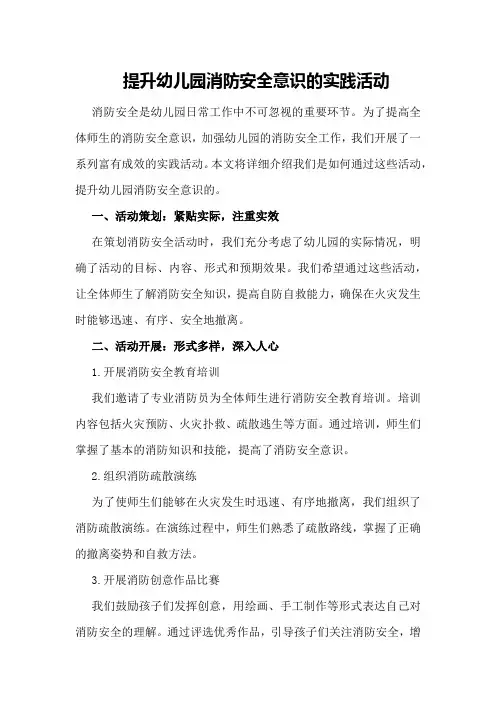 提升幼儿园消防安全意识的实践活动

消防安全是幼儿园日常工作中不可忽视的重要环节。为了提高全体师生的消防安全意识，加强幼儿园的消防安全工作，我们开展了一系列富有成效的实践活动。本文将详细介绍我们是如何通过这些活动，提升幼儿园消防安全意识的。

一、活动策划：紧贴实际，注重实效

在策划消防安全活动时，我们充分考虑了幼儿园的实际情况，明确了活动的目标、内容、形式和预期效果。我们希望通过这些活动，让全体师生了解消防安全知识，提高自防自救能力，确保在火灾发生时能够迅速、有序、安全地撤离。

二、活动开展：形式多样，深入人心

1.开展消防安全教育培训

我们邀请了专业消防员为全体师生进行消防安全教育培训。培训内容包括火灾预防、火灾扑救、疏散逃生等方面。通过培训，师生们掌握了基本的消防知识和技能，提高了消防安全意识。

2.组织消防疏散演练

为了使师生们能够在火灾发生时迅速、有序地撤离，我们组织了消防疏散演练。在演练过程中，师生们熟悉了疏散路线，掌握了正确的撤离姿势和自救方法。

3.开展消防创意作品比赛

我们鼓励孩子们发挥创意，用绘画、手工制作等形式表达自己对消防安全的理解。通过评选优秀作品，引导孩子们关注消防安全，增